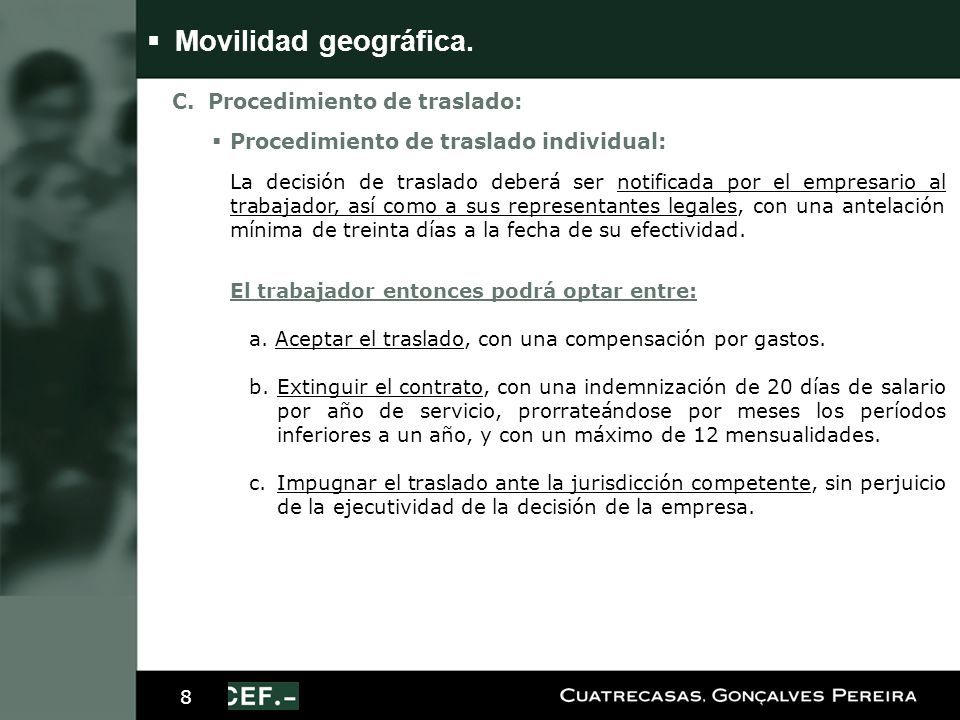 ▪ Movilidad geográfica.

C. Procedimiento de traslado:

▪ Procedimiento de traslado individual:

La decisión de traslado deberá ser notificada por el empresario al trabajador, así como a sus representantes legales, con una antelación mínima de treinta días a la fecha de su efectividad.

El trabajador entonces podrá optar entre:

a. Aceptar el traslado, con una compensación por gastos.

b. Extinguir el contrato, con una indemnización de 20 días de salario por año de servicio, prorrateándose por meses los períodos inferiores a un año, y con un máximo de 12 mensualidades.

c. Impugnar el traslado ante la jurisdicción competente, sin perjuicio de la ejecutividad de la decisión de la empresa.

8 CEF.- CUATRECASAS, GONÇALVES PEREIRA